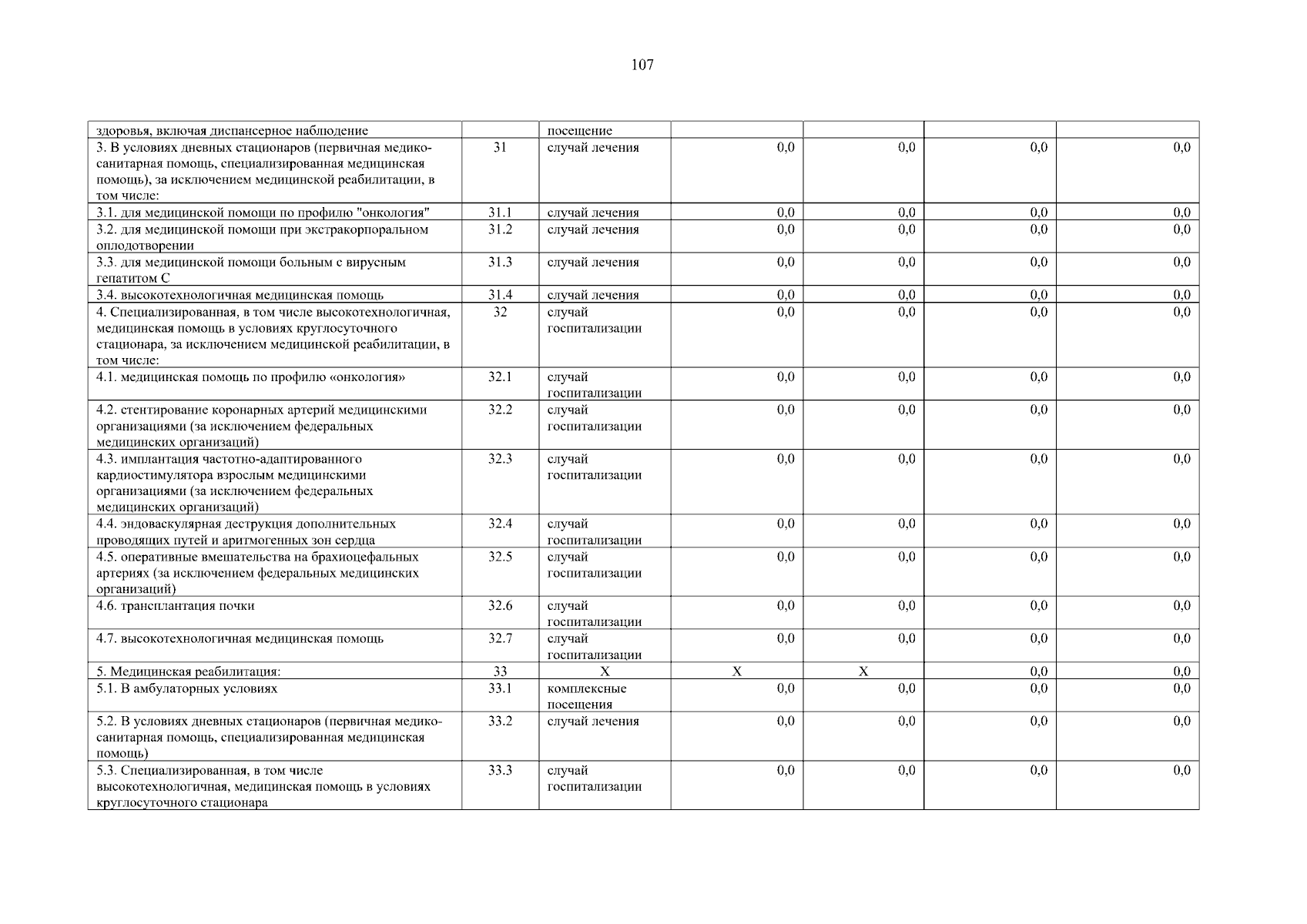 107

| здоровья, включая диспансерное наблюдение |  | посещение |  |  |  |  |
|---|---|---|---|---|---|---|
| 3. В условиях дневных стационаров (первичная медико-санитарная помощь, специализированная медицинская помощь), за исключением медицинской реабилитации, в том числе: | 31 | случай лечения | 0,0 | 0,0 | 0,0 | 0,0 |
| 3.1. для медицинской помощи по профилю "онкология" | 31.1 | случай лечения | 0,0 | 0,0 | 0,0 | 0,0 |
| 3.2. для медицинской помощи при экстракорпоральном оплодотворении | 31.2 | случай лечения | 0,0 | 0,0 | 0,0 | 0,0 |
| 3.3. для медицинской помощи больным с вирусным гепатитом С | 31.3 | случай лечения | 0,0 | 0,0 | 0,0 | 0,0 |
| 3.4. высокотехнологичная медицинская помощь | 31.4 | случай лечения | 0,0 | 0,0 | 0,0 | 0,0 |
| 4. Специализированная, в том числе высокотехнологичная, медицинская помощь в условиях круглосуточного стационара, за исключением медицинской реабилитации, в том числе: | 32 | случай госпитализации | 0,0 | 0,0 | 0,0 | 0,0 |
| 4.1. медицинская помощь по профилю «онкология» | 32.1 | случай госпитализации | 0,0 | 0,0 | 0,0 | 0,0 |
| 4.2. стентирование коронарных артерий медицинскими организациями (за исключением федеральных медицинских организаций) | 32.2 | случай госпитализации | 0,0 | 0,0 | 0,0 | 0,0 |
| 4.3. имплантация частотно-адаптированного кардиостимулятора взрослым медицинскими организациями (за исключением федеральных медицинских организаций) | 32.3 | случай госпитализации | 0,0 | 0,0 | 0,0 | 0,0 |
| 4.4. эндоваскулярная деструкция дополнительных проводящих путей и аритмогенных зон сердца | 32.4 | случай госпитализации | 0,0 | 0,0 | 0,0 | 0,0 |
| 4.5. оперативные вмешательства на брахиоцефальных артериях (за исключением федеральных медицинских организаций) | 32.5 | случай госпитализации | 0,0 | 0,0 | 0,0 | 0,0 |
| 4.6. трансплантация почки | 32.6 | случай госпитализации | 0,0 | 0,0 | 0,0 | 0,0 |
| 4.7. высокотехнологичная медицинская помощь | 32.7 | случай госпитализации | 0,0 | 0,0 | 0,0 | 0,0 |
| 5. Медицинская реабилитация: | 33 | X | X | X | 0,0 | 0,0 |
| 5.1. В амбулаторных условиях | 33.1 | комплексные посещения | 0,0 | 0,0 | 0,0 | 0,0 |
| 5.2. В условиях дневных стационаров (первичная медико-санитарная помощь, специализированная медицинская помощь) | 33.2 | случай лечения | 0,0 | 0,0 | 0,0 | 0,0 |
| 5.3. Специализированная, в том числе высокотехнологичная, медицинская помощь в условиях круглосуточного стационара | 33.3 | случай госпитализации | 0,0 | 0,0 | 0,0 | 0,0 |